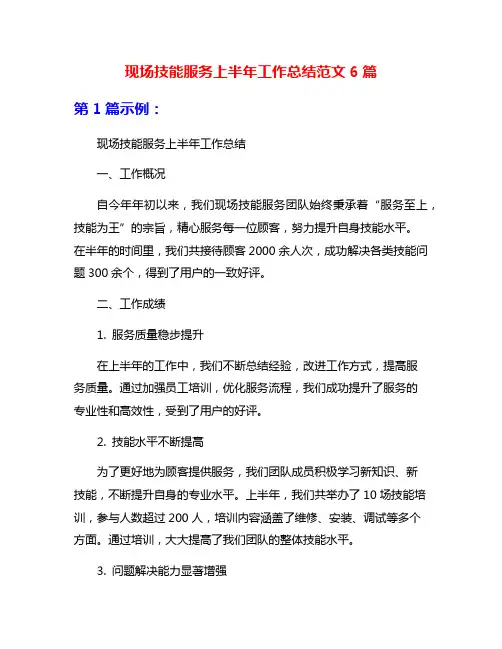 现场技能服务上半年工作总结范文 6 篇

第 1 篇示例：

现场技能服务上半年工作总结

一、工作概况

自今年年初以来，我们现场技能服务团队始终秉承着“服务至上，技能为王”的宗旨，精心服务每一位顾客，努力提升自身技能水平。在半年的时间里，我们共接待顾客 2000 余人次，成功解决各类技能问题 300 余个，得到了用户的一致好评。

二、工作成绩

1. 服务质量稳步提升

在上半年的工作中，我们不断总结经验，改进工作方式，提高服务质量。通过加强员工培训，优化服务流程，我们成功提升了服务的专业性和高效性，受到了用户的好评。

2. 技能水平不断提高

为了更好地为顾客提供服务，我们团队成员积极学习新知识、新技能，不断提升自身的专业水平。上半年，我们共举办了 10 场技能培训，参与人数超过 200 人，培训内容涵盖了维修、安装、调试等多个方面。通过培训，大大提高了我们团队的整体技能水平。

3. 问题解决能力显著增强